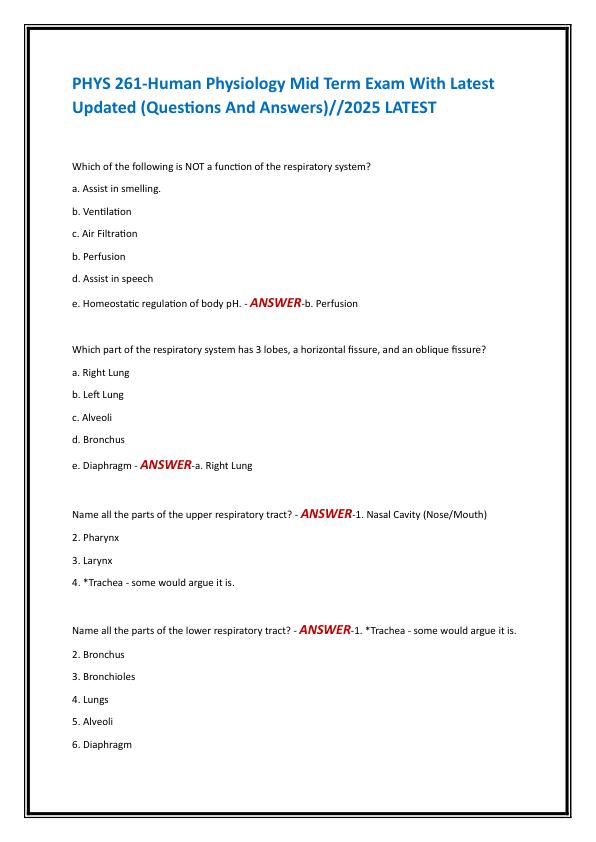 PHYS 261-Human Physiology Mid Term Exam With Latest Updated (Questions And Answers)//2025 LATEST

Which of the following is NOT a function of the respiratory system?

a. Assist in smelling.

b. Ventilation

c. Air Filtration

b. Perfusion

d. Assist in speech

e. Homeostatic regulation of body pH. - ANSWER-b. Perfusion

Which part of the respiratory system has 3 lobes, a horizontal fissure, and an oblique fissure?

a. Right Lung

b. Left Lung

c. Alveoli

d. Bronchus

e. Diaphragm - ANSWER-a. Right Lung

Name all the parts of the upper respiratory tract? - ANSWER-1. Nasal Cavity (Nose/Mouth)

2. Pharynx

3. Larynx

4. *Trachea - some would argue it is.

Name all the parts of the lower respiratory tract? - ANSWER-1. *Trachea - some would argue it is.

2. Bronchus

3. Bronchioles

4. Lungs

5. Alveoli

6. Diaphragm